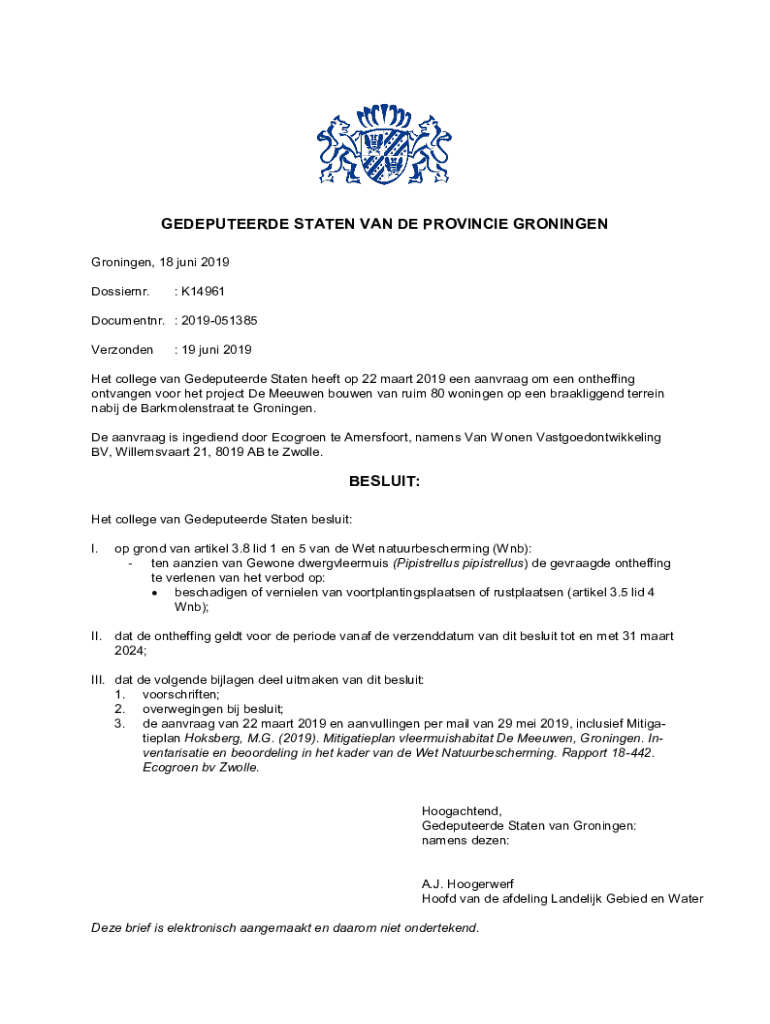 GEDEPUTEERDE STATEN VAN DE PROVINCIE GRONINGEN

Groningen, 18 juni 2019

Dossiernr. : K14961

Documentnr. : 2019-051385

Verzonden : 19 juni 2019

Het college van Gedeputeerde Staten heeft op 22 maart 2019 een aanvraag om een ontheffing ontvangen voor het project De Meeuwen bouwen van ruim 80 woningen op een braakliggend terrein nabij de Barkmolenstraat te Groningen.

De aanvraag is ingediend door Ecogroen te Amersfoort, namens Van Wonen Vastgoedontwikkeling BV, Willemsvaart 21, 8019 AB te Zwolle.

BESLUIT:

Het college van Gedeputeerde Staten besluit:

I. op grond van artikel 3.8 lid 1 en 5 van de Wet natuurbescherming (Wnb):
- ten aanzien van Gewone dwergvleermuis (Pipistrellus pipistrellus) de gevraagde ontheffing te verlenen van het verbod op:
• beschadigen of vernielen van voortplantingsplaatsen of rustplaatsen (artikel 3.5 lid 4 Wnb);

II. dat de ontheffing geldt voor de periode vanaf de verzenddatum van dit besluit tot en met 31 maart 2024;

III. dat de volgende bijlagen deel uitmaken van dit besluit:
1. voorschriften;
2. overwegingen bij besluit;
3. de aanvraag van 22 maart 2019 en aanvullingen per mail van 29 mei 2019, inclusief Mitigatieplan Hoksberg, M.G. (2019). Mitigatieplan vleermuishabitat De Meeuwen, Groningen. Inventarisatie en beoordeling in het kader van de Wet Natuurbescherming. Rapport 18-442. Ecogroen bv Zwolle.

Hoogachtend,
Gedeputeerde Staten van Groningen:
namens dezen:

A.J. Hoogerwerf
Hoofd van de afdeling Landelijk Gebied en Water

Deze brief is elektronisch aangemaakt en daarom niet ondertekend.